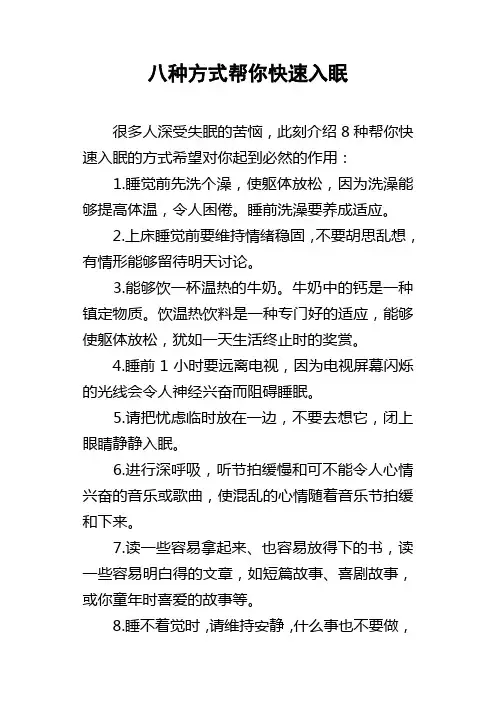 八种方式帮你快速入眠

很多人深受失眠的苦恼，此刻介绍 8 种帮你快速入眠的方式希望对你起到必然的作用：

1.睡觉前先洗个澡，使躯体放松，因为洗澡能够提高体温，令人困倦。睡前洗澡要养成适应。

2.上床睡觉前要维持情绪稳固，不要胡思乱想，有情形能够留待明天讨论。

3.能够饮一杯温热的牛奶。牛奶中的钙是一种镇定物质。饮温热饮料是一种专门好的适应，能够使躯体放松，犹如一天生活终止时的奖赏。

4.睡前 1 小时要远离电视，因为电视屏幕闪烁的光线会令人神经兴奋而阻碍睡眠。

5.请把忧虑临时放在一边，不要去想它，闭上眼睛静静入眠。

6.进行深呼吸，听节拍缓慢和可不能令人心情兴奋的音乐或歌曲，使混乱的心情随着音乐节拍缓和下来。

7.读一些容易拿起来、也容易放得下的书，读一些容易明白得的文章，如短篇故事、喜剧故事，或你童年时喜爱的故事等。

8.睡不着觉时，请维持安静，什么事也不要做，